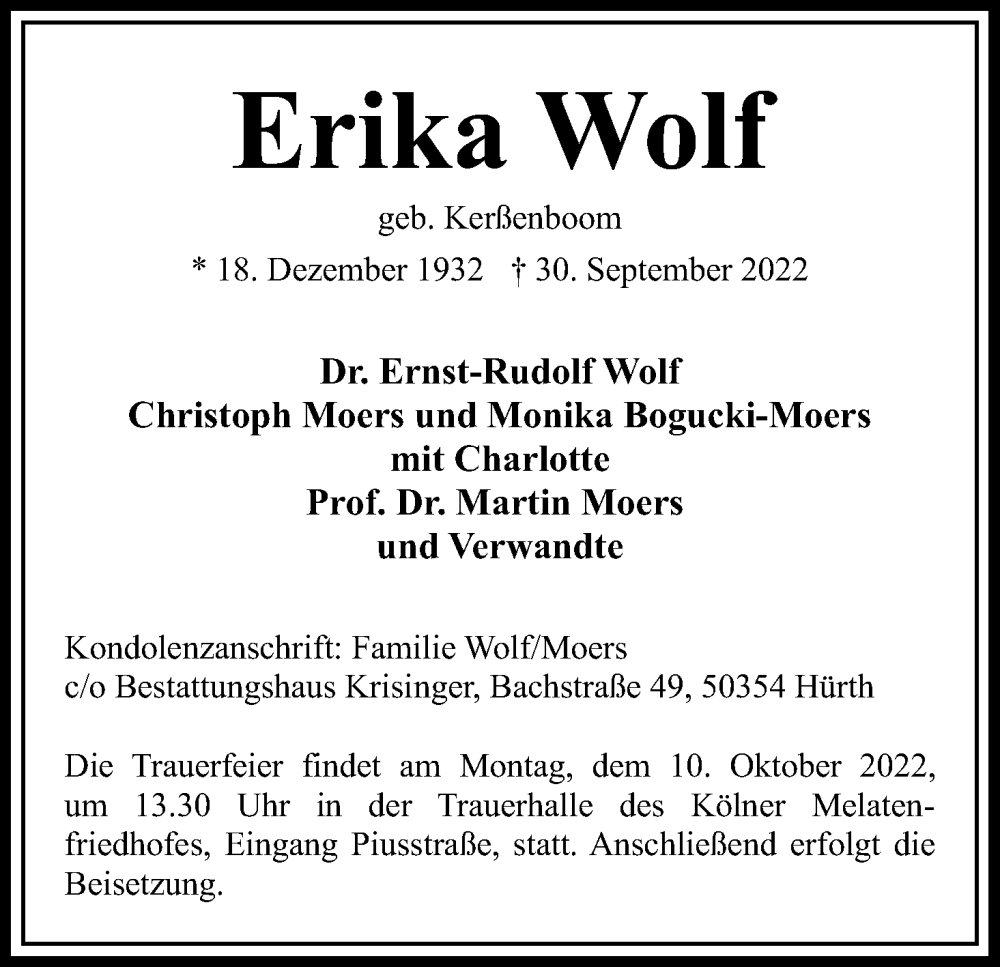 Erika Wolf

geb. Kerßenboom

* 18. Dezember 1932 † 30. September 2022

Dr. Ernst-Rudolf Wolf
Christoph Moers und Monika Bogucki-Moers
mit Charlotte
Prof. Dr. Martin Moers
und Verwandte

Kondolenzanschrift: Familie Wolf/Moers
c/o Bestattungshaus Krisinger, Bachstraße 49, 50354 Hürth

Die Trauerfeier findet am Montag, dem 10. Oktober 2022, um 13.30 Uhr in der Trauerhalle des Kölner Melatenfriedhofes, Eingang Piusstraße, statt. Anschließend erfolgt die Beisetzung.